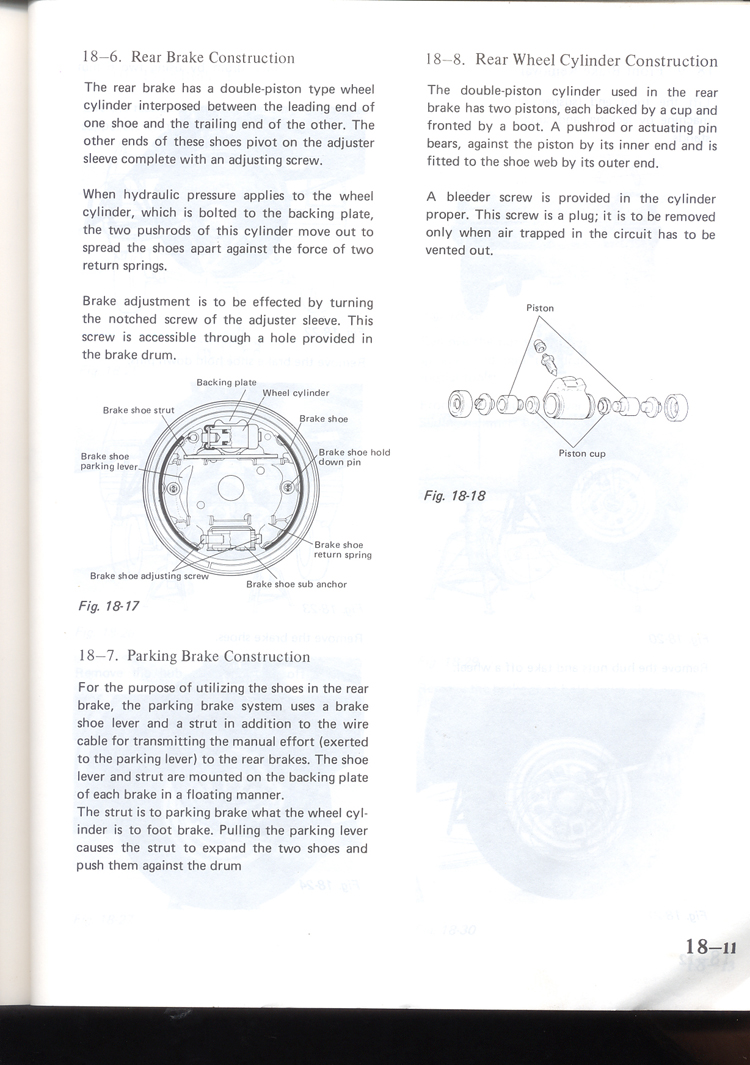 18–6. Rear Brake Construction

The rear brake has a double-piston type wheel cylinder interposed between the leading end of one shoe and the trailing end of the other. The other ends of these shoes pivot on the adjuster sleeve complete with an adjusting screw.

When hydraulic pressure applies to the wheel cylinder, which is bolted to the backing plate, the two pushrods of this cylinder move out to spread the shoes apart against the force of two return springs.

Brake adjustment is to be effected by turning the notched screw of the adjuster sleeve. This screw is accessible through a hole provided in the brake drum.

Backing plate
Wheel cylinder
Brake shoe strut
Brake shoe
Brake shoe parking lever
Brake shoe hold down pin
Brake shoe return spring
Brake shoe adjusting screw
Brake shoe sub anchor

Fig. 18-17

18–7. Parking Brake Construction

For the purpose of utilizing the shoes in the rear brake, the parking brake system uses a brake shoe lever and a strut in addition to the wire cable for transmitting the manual effort (exerted to the parking lever) to the rear brakes. The shoe lever and strut are mounted on the backing plate of each brake in a floating manner.
The strut is to parking brake what the wheel cylinder is to foot brake. Pulling the parking lever causes the strut to expand the two shoes and push them against the drum

18–8. Rear Wheel Cylinder Construction

The double-piston cylinder used in the rear brake has two pistons, each backed by a cup and fronted by a boot. A pushrod or actuating pin bears, against the piston by its inner end and is fitted to the shoe web by its outer end.

A bleeder screw is provided in the cylinder proper. This screw is a plug; it is to be removed only when air trapped in the circuit has to be vented out.

Piston
Piston cup

Fig. 18-18

18–11